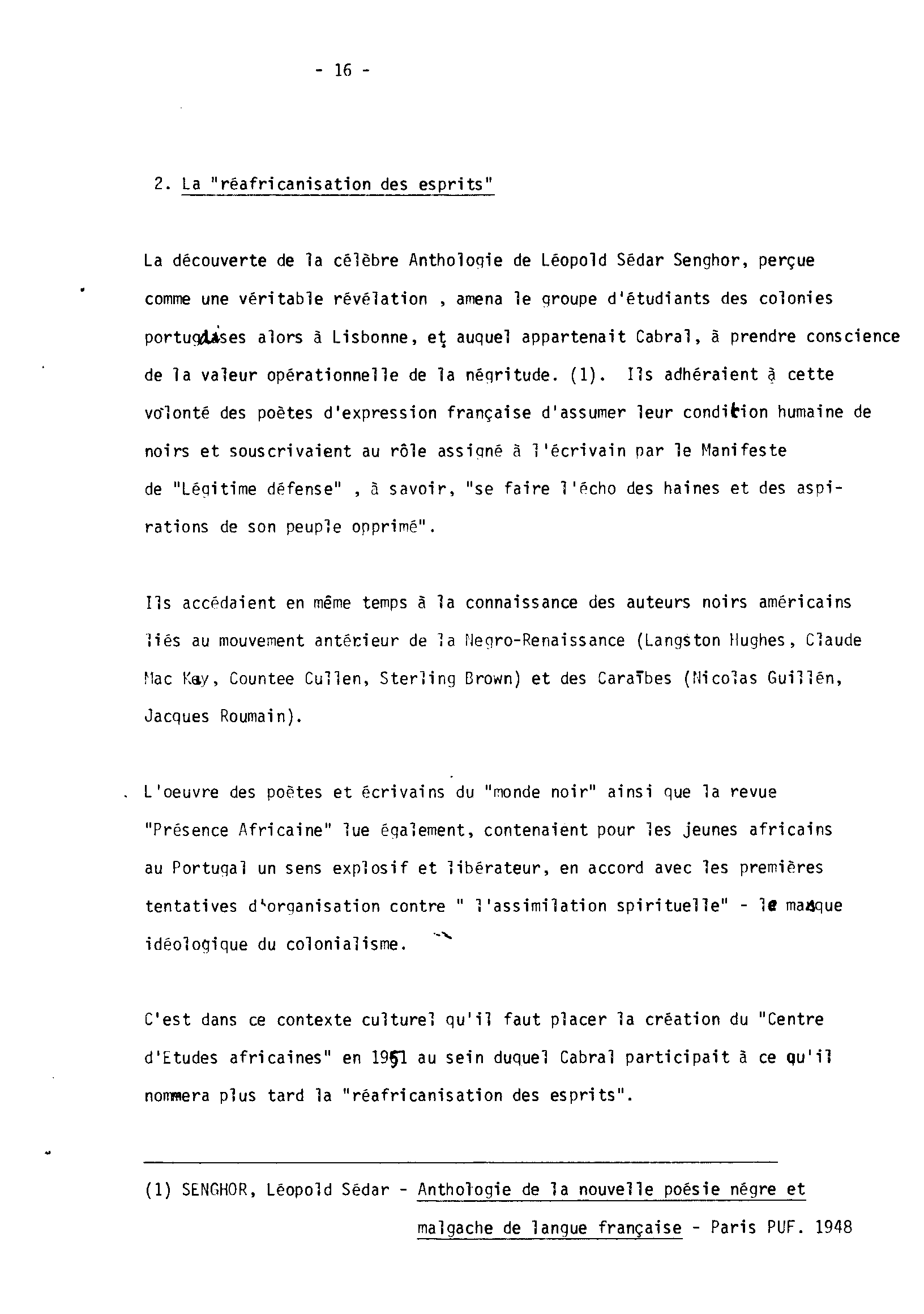 - 16 -

2. La "réafricanisation des esprits"

La découverte de la célèbre Anthologie de Léopold Sédar Senghor, perçue comme une véritable révélation , amena le groupe d'étudiants des colonies portugaises alors à Lisbonne, et auquel appartenait Cabral, à prendre conscience de la valeur opérationnelle de la négritude. (1). Ils adhéraient à cette volonté des poètes d'expression française d'assumer leur condition humaine de noirs et souscrivaient au rôle assigné à l'écrivain par le Manifeste de "Légitime défense" , à savoir, "se faire l'écho des haines et des aspirations de son peuple opprimé".

Ils accédaient en même temps à la connaissance des auteurs noirs américains liés au mouvement antérieur de la Negro-Renaissance (Langston Hughes, Claude Mac Kay, Countee Cullen, Sterling Brown) et des Caraïbes (Nicolas Guillén, Jacques Roumain).

L'oeuvre des poètes et écrivains du "monde noir" ainsi que la revue "Présence Africaine" lue également, contenaient pour les jeunes africains au Portugal un sens explosif et libérateur, en accord avec les premières tentatives d'organisation contre " l'assimilation spirituelle" - le masque idéologique du colonialisme.

C'est dans ce contexte culturel qu'il faut placer la création du "Centre d'Etudes africaines" en 1951 au sein duquel Cabral participait à ce qu'il nommera plus tard la "réafricanisation des esprits".

(1) SENGHOR, Léopold Sédar - Anthologie de la nouvelle poésie nègre et malgache de langue française - Paris PUF. 1948